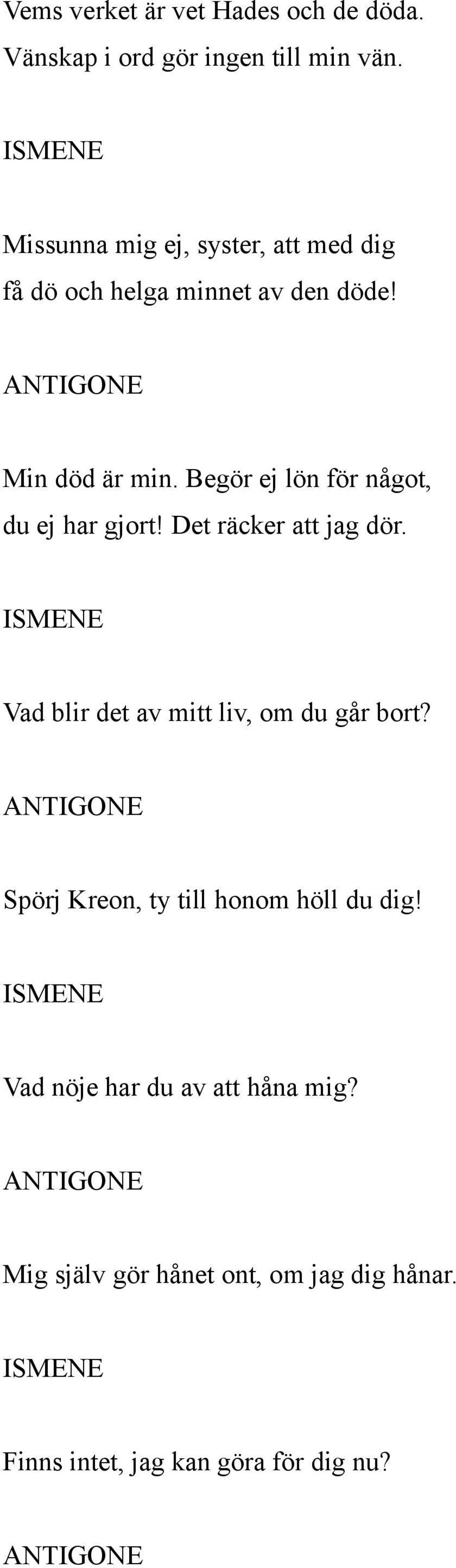 Vems verket är vet Hades och de döda.
Vänskap i ord gör ingen till min vän.

ISMENE

Missunna mig ej, syster, att med dig
få dö och helga minnet av den döde!

ANTIGONE

Min död är min. Begör ej lön för något,
du ej har gjort! Det räcker att jag dör.

ISMENE

Vad blir det av mitt liv, om du går bort?

ANTIGONE

Spörj Kreon, ty till honom höll du dig!

ISMENE

Vad nöje har du av att håna mig?

ANTIGONE

Mig själv gör hånet ont, om jag dig hånar.

ISMENE

Finns intet, jag kan göra för dig nu?

ANTIGONE